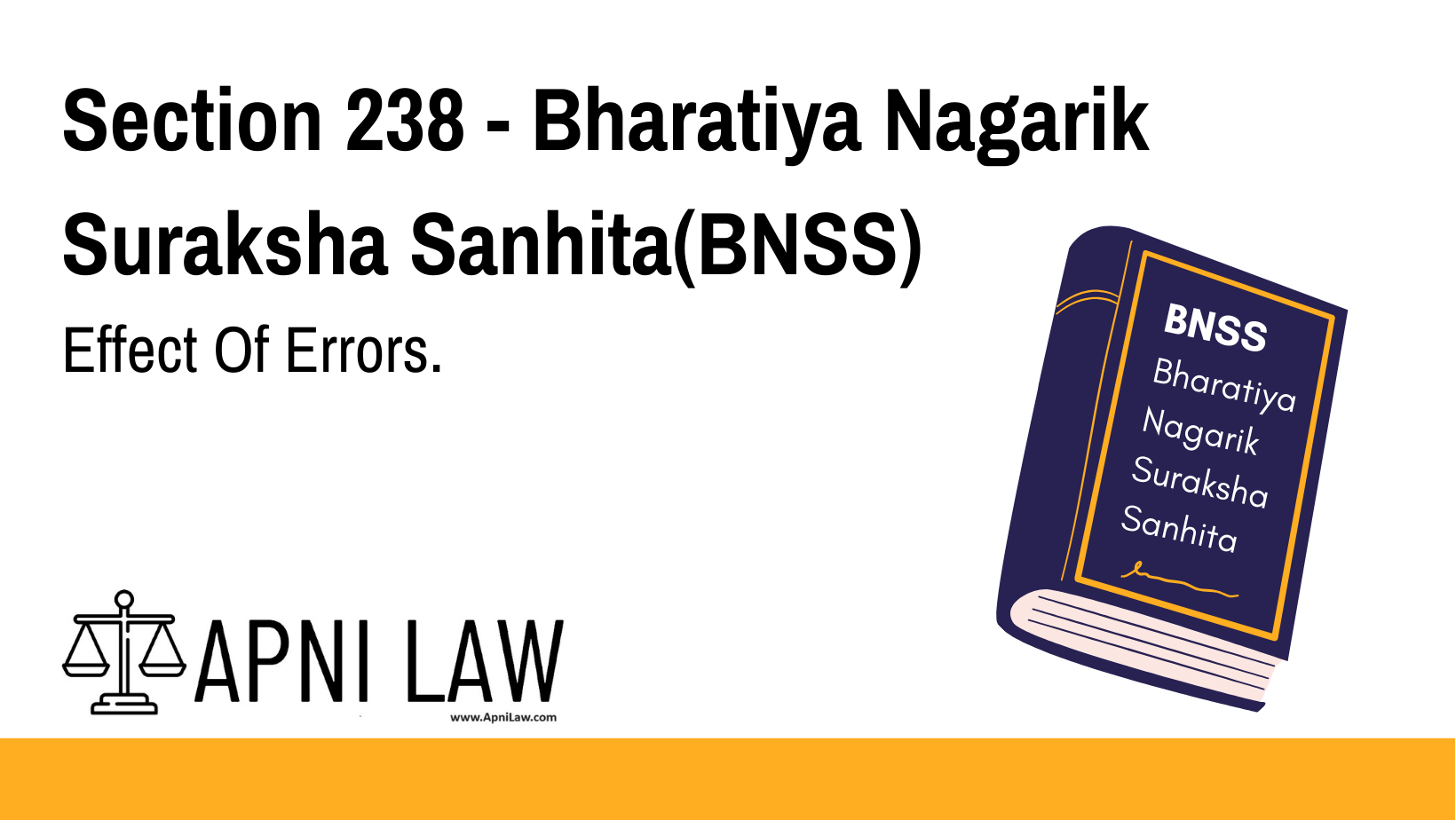 Section 238 - Bharatiya Nagarik Suraksha Sanhita(BNSS)

Effect Of Errors.

BNSS
Bharatiya
Nagarik
Suraksha
Sanhita

APNI LAW
www.ApniLaw.com